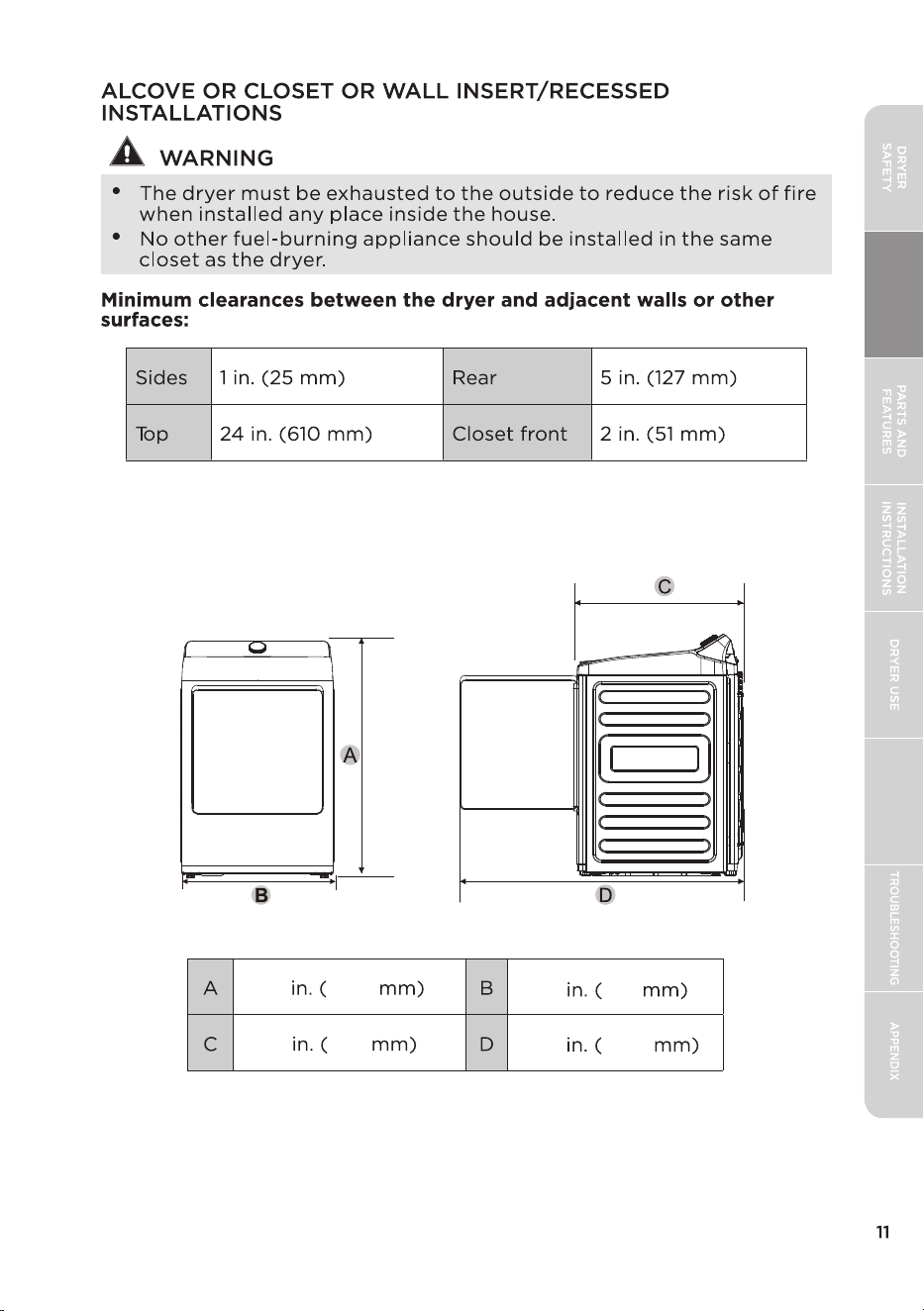 ALCOVE OR CLOSET OR WALL INSERT/RECESSED INSTALLATIONS

WARNING

• The dryer must be exhausted to the outside to reduce the risk of fire when installed any place inside the house.
• No other fuel-burning appliance should be installed in the same closet as the dryer.

Minimum clearances between the dryer and adjacent walls or other surfaces:

| Sides | 1 in. (25 mm) | Rear | 5 in. (127 mm) |
|---|---|---|---|
| Top | 24 in. (610 mm) | Closet front | 2 in. (51 mm) |

C

A

B

D

| A | in. ( mm) | B | in. ( mm) |
|---|---|---|---|
| C | in. ( mm) | D | in. ( mm) |

DRYER SAFETY

PARTS AND FEATURES

INSTALLATION INSTRUCTIONS

DRYER USE

TROUBLESHOOTING

APPENDIX

11